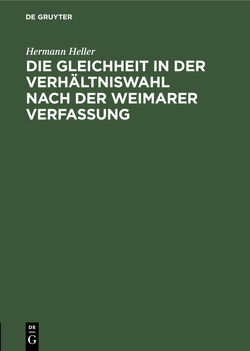 DE GRUYTER

Hermann Heller

DIE GLEICHHEIT IN DER VERHÄLTNISWAHL NACH DER WEIMARER VERFASSUNG

DE
G